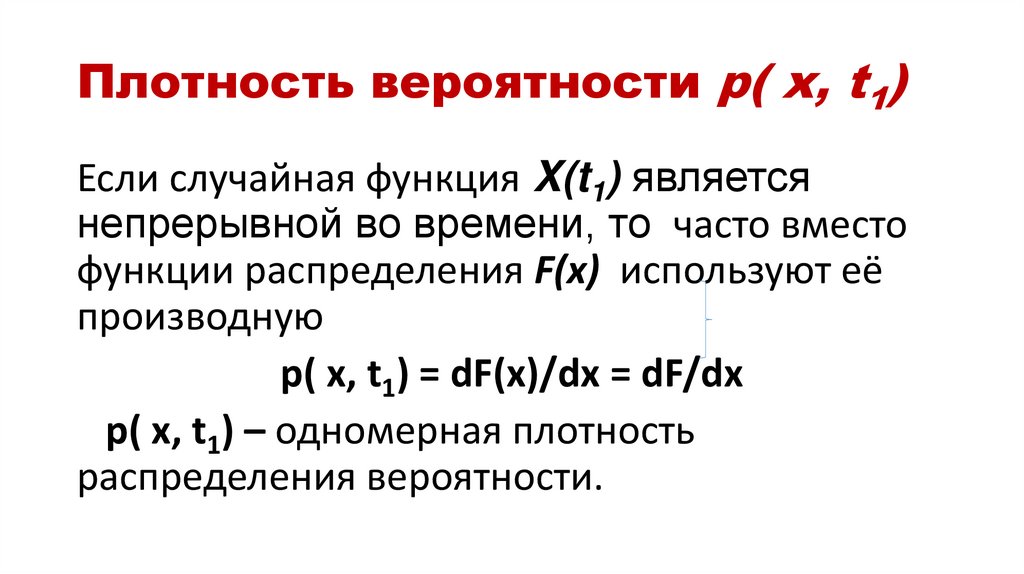 Плотность вероятности $p(x, t_1)$

Если случайная функция $X(t_1)$ является непрерывной во времени, то часто вместо функции распределения $F(x)$ используют её производную

$p(x, t_1) = dF(x)/dx = dF/dx$

$p(x, t_1)$ – одномерная плотность распределения вероятности.